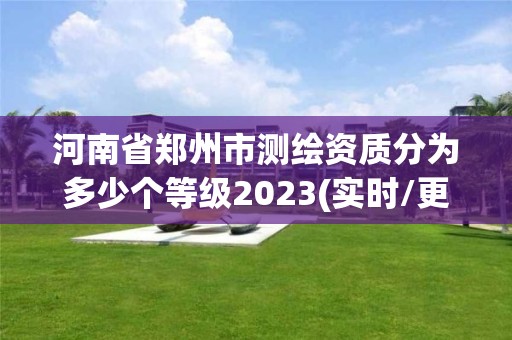 河南省郑州市测绘资质分为多少个等级2023(实时/更